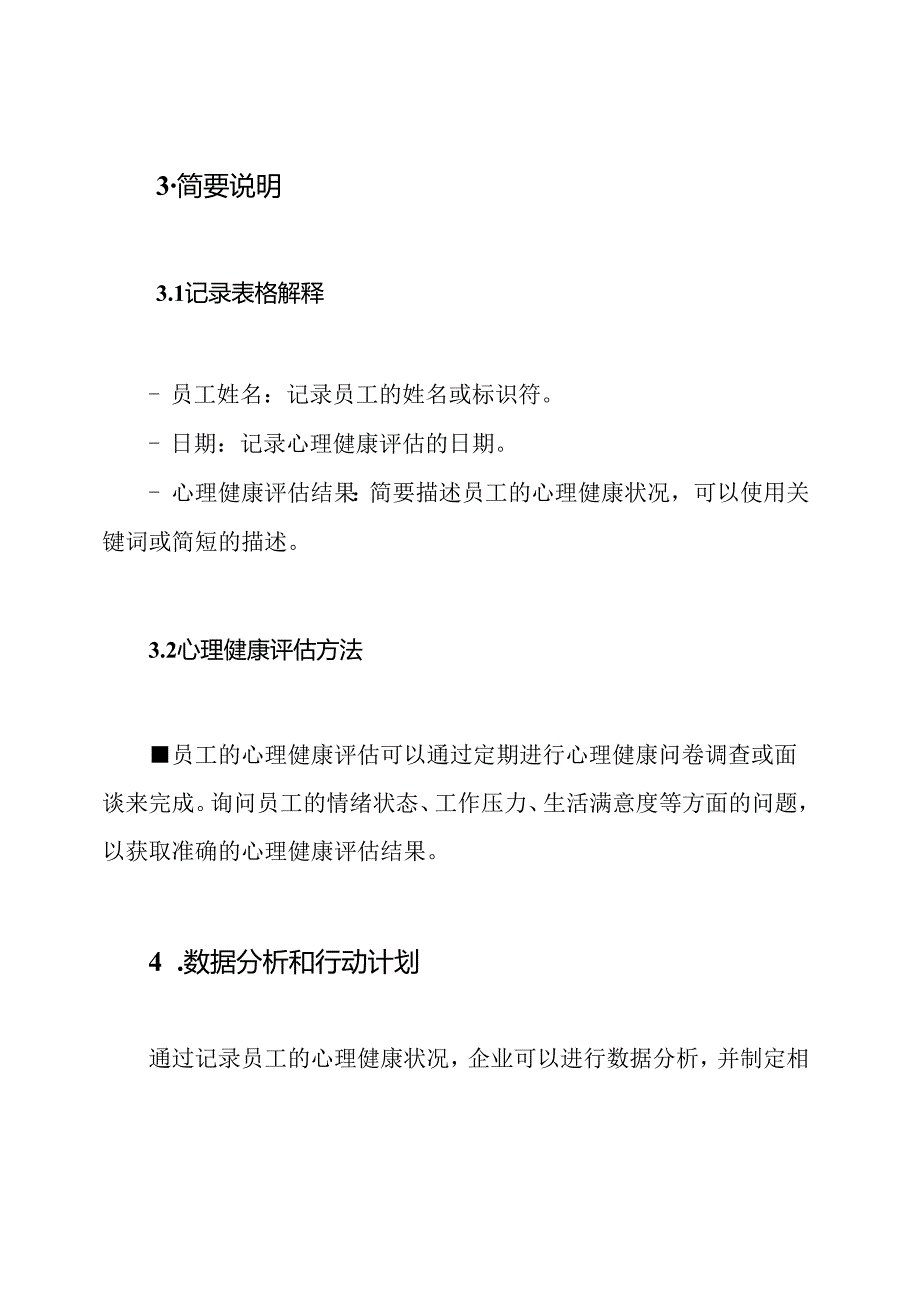 3·简要说明

3.1记录表格解释

- 员工姓名：记录员工的姓名或标识符。

- 日期：记录心理健康评估的日期。

- 心理健康评估结果：简要描述员工的心理健康状况，可以使用关键词或简短的描述。

3.2心理健康评估方法

■员工的心理健康评估可以通过定期进行心理健康问卷调查或面谈来完成。询问员工的情绪状态、工作压力、生活满意度等方面的问题，以获取准确的心理健康评估结果。

4 .数据分析和行动计划

通过记录员工的心理健康状况，企业可以进行数据分析，并制定相